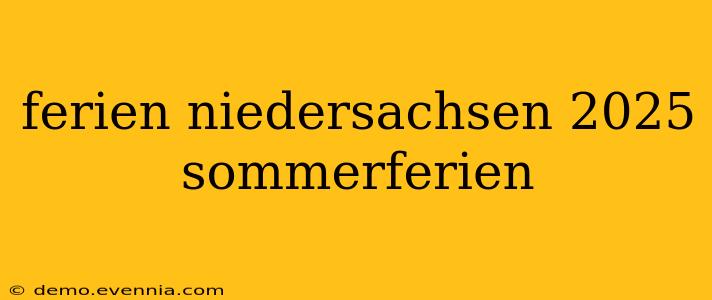 ferien niedersachsen 2025 sommerferien

© demo.evennia.com